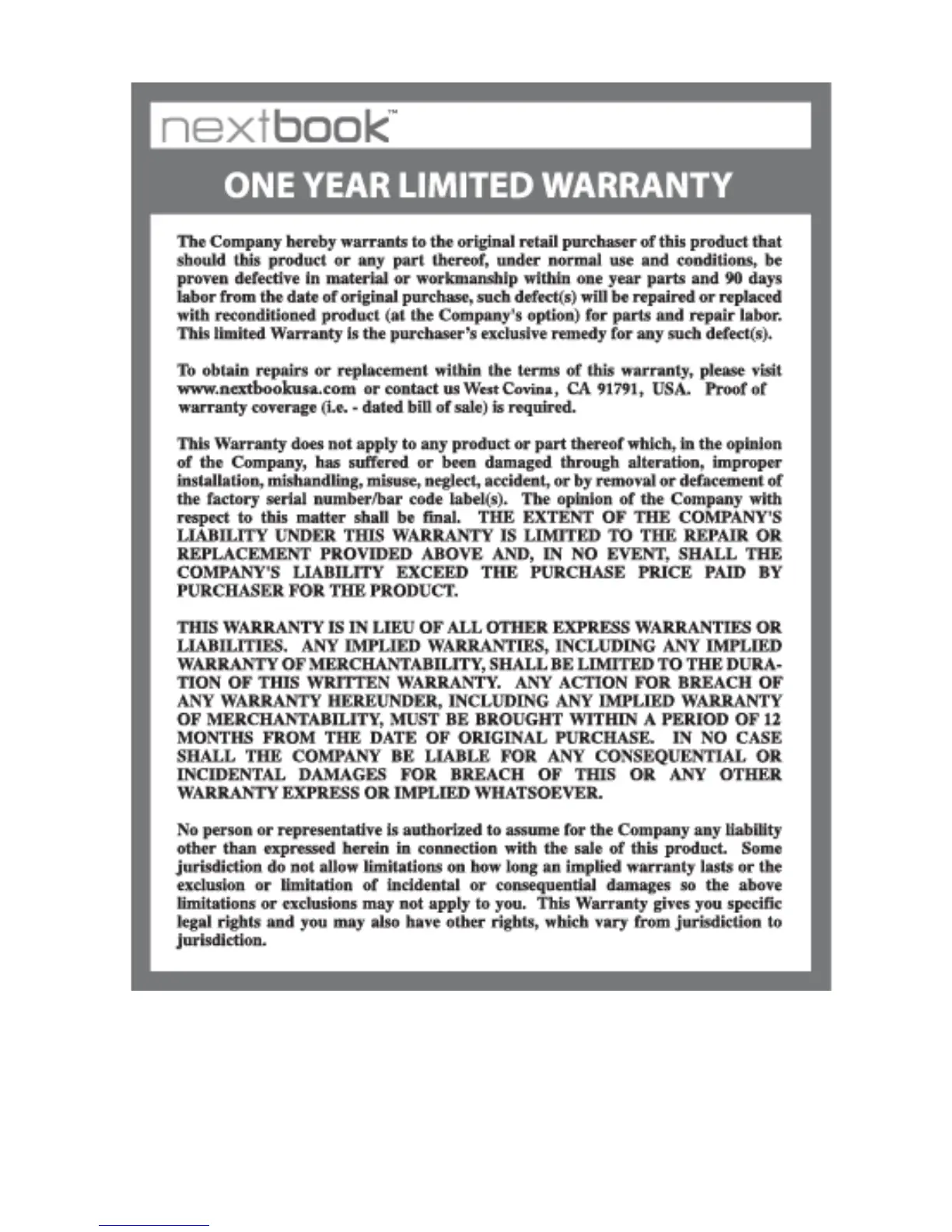 nextbook™

ONE YEAR LIMITED WARRANTY

The Company hereby warrants to the original retail purchaser of this product that should this product or any part thereof, under normal use and conditions, be proven defective in material or workmanship within one year parts and 90 days labor from the date of original purchase, such defect(s) will be repaired or replaced with reconditioned product (at the Company's option) for parts and repair labor. This limited Warranty is the purchaser's exclusive remedy for any such defect(s).

To obtain repairs or replacement within the terms of this warranty, please visit www.nextbookusa.com or contact us West Covina, CA 91791, USA. Proof of warranty coverage (i.e. - dated bill of sale) is required.

This Warranty does not apply to any product or part thereof which, in the opinion of the Company, has suffered or been damaged through alteration, improper installation, mishandling, misuse, neglect, accident, or by removal or defacement of the factory serial number/bar code label(s). The opinion of the Company with respect to this matter shall be final. THE EXTENT OF THE COMPANY'S LIABILITY UNDER THIS WARRANTY IS LIMITED TO THE REPAIR OR REPLACEMENT PROVIDED ABOVE AND, IN NO EVENT, SHALL THE COMPANY'S LIABILITY EXCEED THE PURCHASE PRICE PAID BY PURCHASER FOR THE PRODUCT.

THIS WARRANTY IS IN LIEU OF ALL OTHER EXPRESS WARRANTIES OR LIABILITIES. ANY IMPLIED WARRANTIES, INCLUDING ANY IMPLIED WARRANTY OF MERCHANTABILITY, SHALL BE LIMITED TO THE DURATION OF THIS WRITTEN WARRANTY. ANY ACTION FOR BREACH OF ANY WARRANTY HEREUNDER, INCLUDING ANY IMPLIED WARRANTY OF MERCHANTABILITY, MUST BE BROUGHT WITHIN A PERIOD OF 12 MONTHS FROM THE DATE OF ORIGINAL PURCHASE. IN NO CASE SHALL THE COMPANY BE LIABLE FOR ANY CONSEQUENTIAL OR INCIDENTAL DAMAGES FOR BREACH OF THIS OR ANY OTHER WARRANTY EXPRESS OR IMPLIED WHATSOEVER.

No person or representative is authorized to assume for the Company any liability other than expressed herein in connection with the sale of this product. Some jurisdiction do not allow limitations on how long an implied warranty lasts or the exclusion or limitation of incidental or consequential damages so the above limitations or exclusions may not apply to you. This Warranty gives you specific legal rights and you may also have other rights, which vary from jurisdiction to jurisdiction.